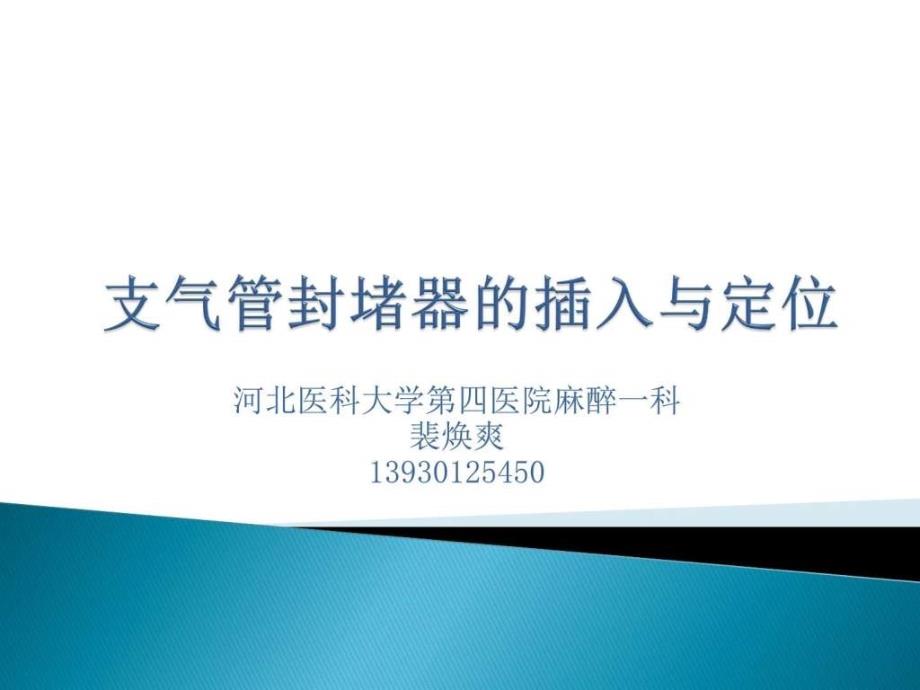 支气管封堵器的插入与定位

河北医科大学第四医院麻醉一科
裴焕爽
13930125450